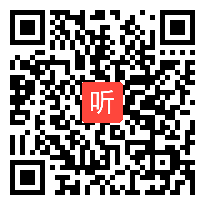 听